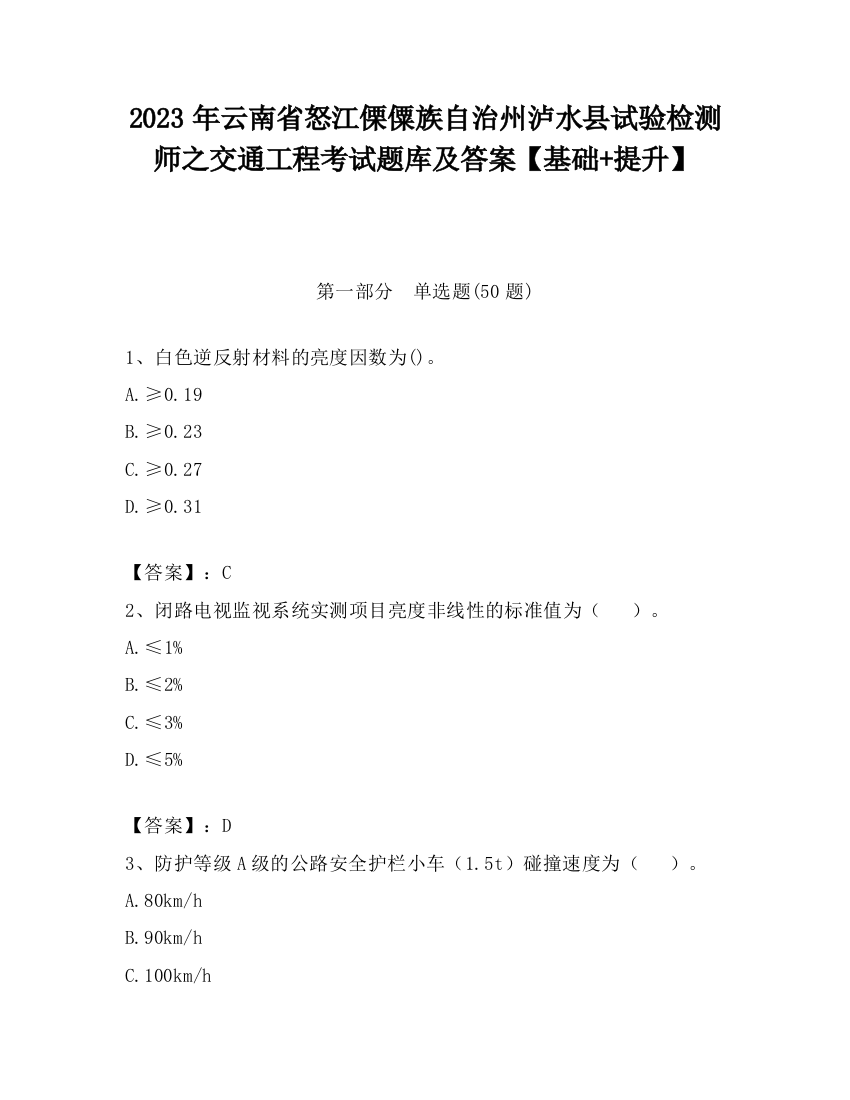 2023 年云南省怒江傈僳族自治州泸水县试验检测师之交通工程考试题库及答案【基础+提升】

第一部分　单选题(50 题)

1、白色逆反射材料的亮度因数为()。

A. ≥0.19

B. ≥0.23

C. ≥0.27

D. ≥0.31

【答案】：C

2、闭路电视监视系统实测项目亮度非线性的标准值为（　）。

A. ≤1%

B. ≤2%

C. ≤3%

D. ≤5%

【答案】：D

3、防护等级 A 级的公路安全护栏小车（1.5t）碰撞速度为（　）。

A. 80km/h

B. 90km/h

C. 100km/h